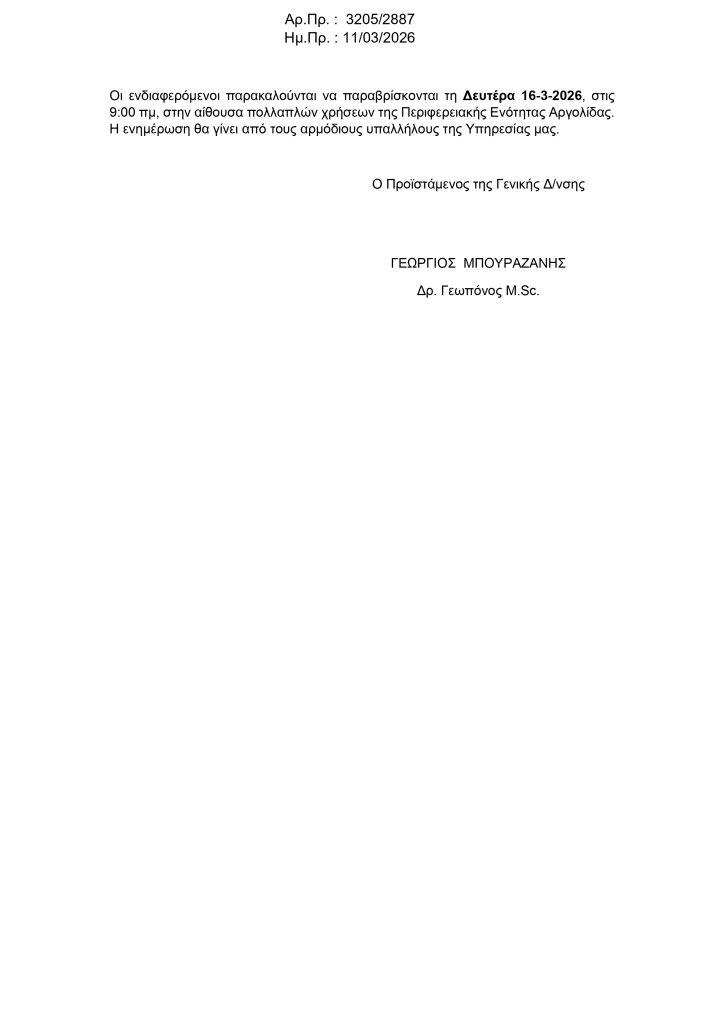 Αρ.Πρ. : 3205/2887
Ημ.Πρ. : 11/03/2026

Οι ενδιαφερόμενοι παρακαλούνται να παραβρίσκονται τη Δευτέρα 16-3-2026, στις 9:00 πμ, στην αίθουσα πολλαπλών χρήσεων της Περιφερειακής Ενότητας Αργολίδας. Η ενημέρωση θα γίνει από τους αρμόδιους υπαλλήλους της Υπηρεσίας μας.

Ο Προϊστάμενος της Γενικής Δ/νσης

ΓΕΩΡΓΙΟΣ ΜΠΟΥΡΑΖΑΝΗΣ

Δρ. Γεωπόνος M.Sc.